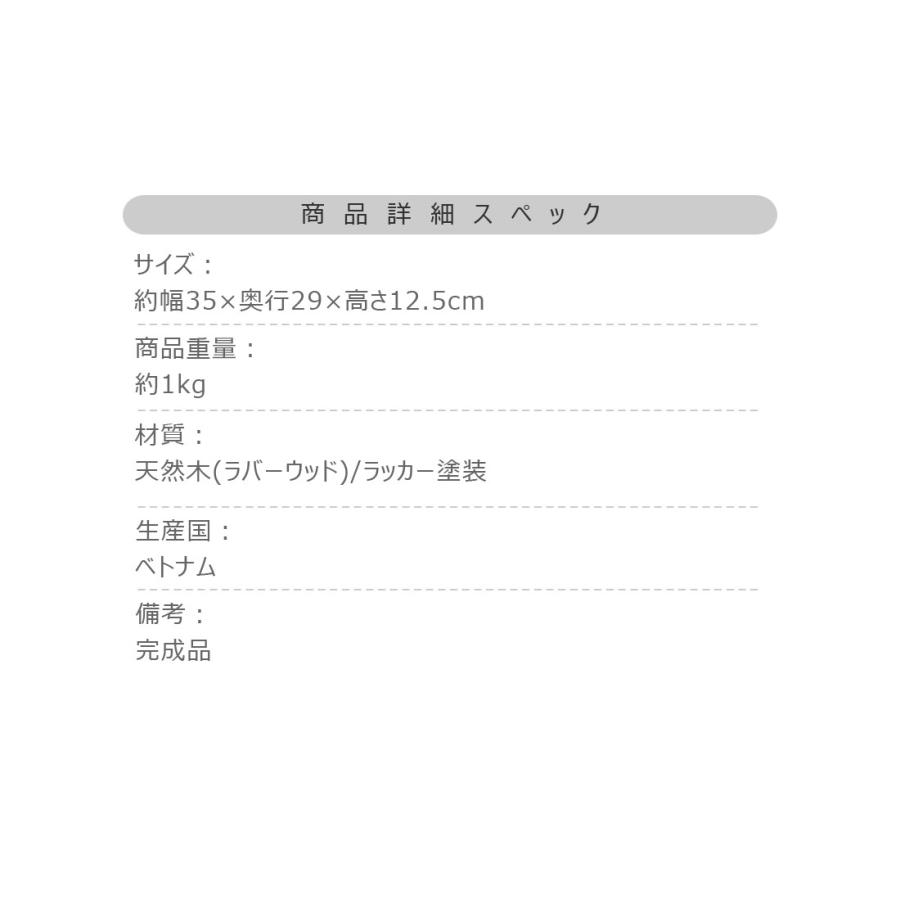 商品詳細スペック

サイズ：
約幅35×奥行29×高さ12.5cm

商品重量：
約1kg

材質：
天然木(ラバーウッド)/ラッカー塗装

生産国：
ベトナム

備考：
完成品